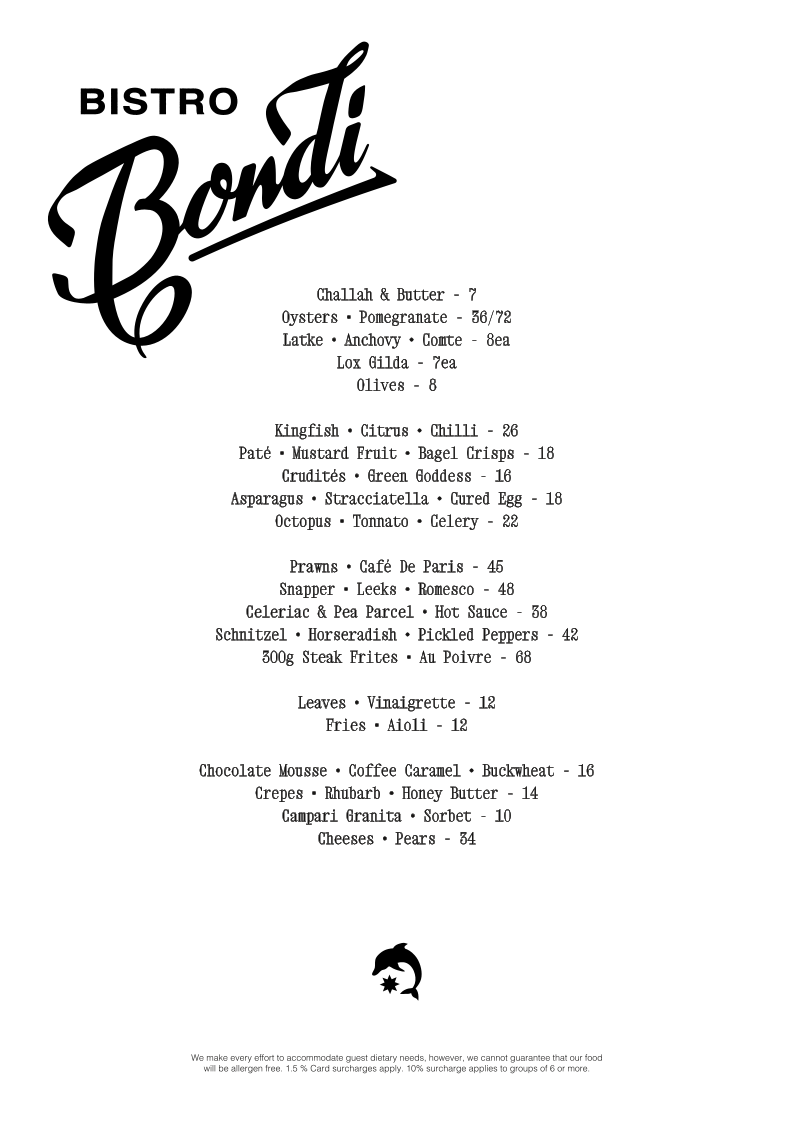 BISTRO
Bondi

Challah & Butter - 7
Oysters • Pomegranate - 36/72
Latke • Anchovy • Comte - 8ea
Lox Gilda - 7ea
Olives - 8

Kingfish • Citrus • Chilli - 26
Paté • Mustard Fruit • Bagel Crisps - 18
Crudités • Green Goddess - 16
Asparagus • Stracciatella • Cured Egg - 18
Octopus • Tonnato • Celery - 22

Prawns • Café De Paris - 45
Snapper • Leeks • Romesco - 48
Celeriac & Pea Parcel • Hot Sauce - 38
Schnitzel • Horseradish • Pickled Peppers - 42
300g Steak Frites • Au Poivre - 68

Leaves • Vinaigrette - 12
Fries • Aioli - 12

Chocolate Mousse • Coffee Caramel • Buckwheat - 16
Crepes • Rhubarb • Honey Butter - 14
Campari Granita • Sorbet - 10
Cheeses • Pears - 34

We make every effort to accommodate guest dietary needs, however, we cannot guarantee that our food will be allergen free. 1.5 % Card surcharges apply. 10% surcharge applies to groups of 6 or more.